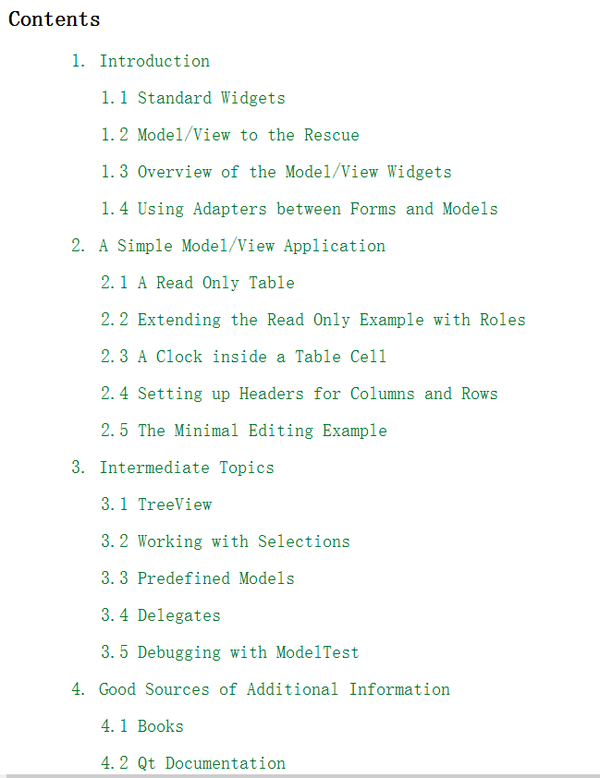 Contents

1. Introduction

1.1 Standard Widgets

1.2 Model/View to the Rescue

1.3 Overview of the Model/View Widgets

1.4 Using Adapters between Forms and Models

2. A Simple Model/View Application

2.1 A Read Only Table

2.2 Extending the Read Only Example with Roles

2.3 A Clock inside a Table Cell

2.4 Setting up Headers for Columns and Rows

2.5 The Minimal Editing Example

3. Intermediate Topics

3.1 TreeView

3.2 Working with Selections

3.3 Predefined Models

3.4 Delegates

3.5 Debugging with ModelTest

4. Good Sources of Additional Information

4.1 Books

4.2 Qt Documentation